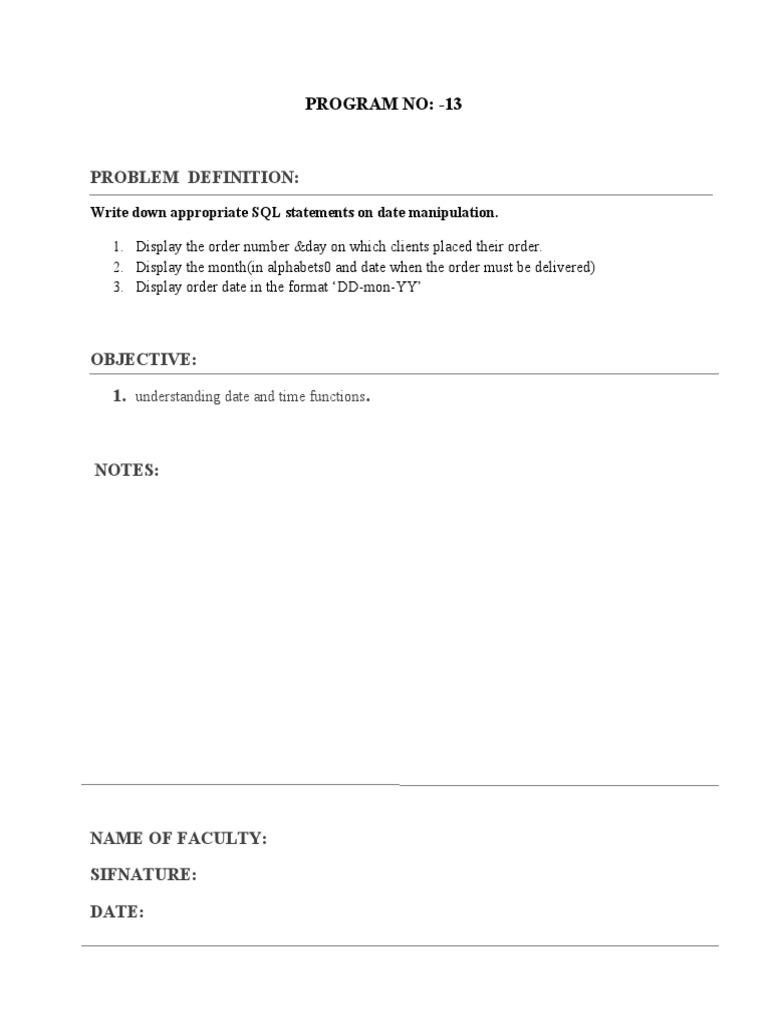 PROGRAM NO: -13

PROBLEM DEFINITION:

Write down appropriate SQL statements on date manipulation.

1. Display the order number &day on which clients placed their order.
2. Display the month(in alphabets0 and date when the order must be delivered)
3. Display order date in the format 'DD-mon-YY'

OBJECTIVE:

1. understanding date and time functions.

NOTES:

NAME OF FACULTY:

SIFNATURE:

DATE: